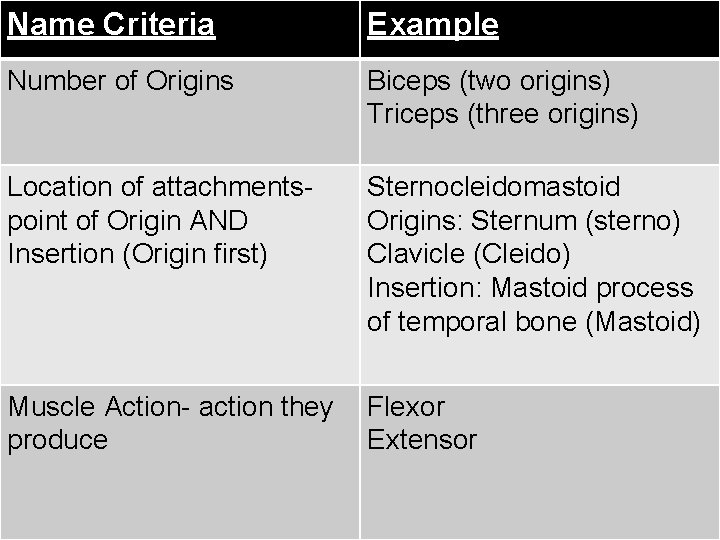 | Name Criteria | Example |
|---|---|
| Number of Origins | Biceps (two origins) Triceps (three origins) |
| Location of attachments- point of Origin AND Insertion (Origin first) | Sternocleidomastoid Origins: Sternum (sterno) Clavicle (Cleido) Insertion: Mastoid process of temporal bone (Mastoid) |
| Muscle Action- action they produce | Flexor Extensor |